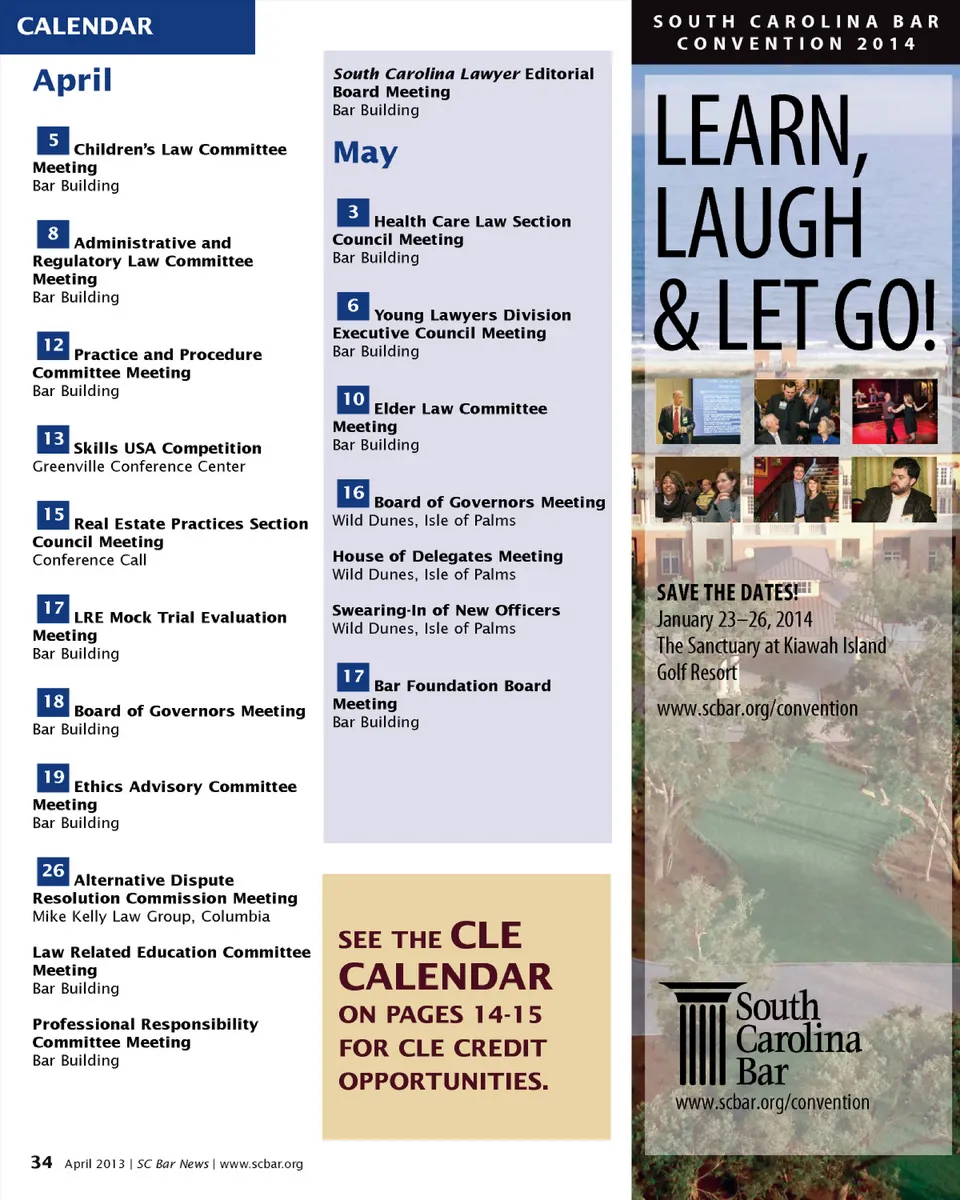 CALENDAR

April

5 Children's Law Committee Meeting
Bar Building

8 Administrative and Regulatory Law Committee Meeting
Bar Building

12 Practice and Procedure Committee Meeting
Bar Building

13 Skills USA Competition
Greenville Conference Center

15 Real Estate Practices Section Council Meeting
Conference Call

17 LRE Mock Trial Evaluation Meeting
Bar Building

18 Board of Governors Meeting
Bar Building

19 Ethics Advisory Committee Meeting
Bar Building

26 Alternative Dispute Resolution Commission Meeting
Mike Kelly Law Group, Columbia

Law Related Education Committee Meeting
Bar Building

Professional Responsibility Committee Meeting
Bar Building

South Carolina Lawyer Editorial Board Meeting
Bar Building

May

3 Health Care Law Section Council Meeting
Bar Building

6 Young Lawyers Division Executive Council Meeting
Bar Building

10 Elder Law Committee Meeting
Bar Building

16 Board of Governors Meeting
Wild Dunes, Isle of Palms

House of Delegates Meeting
Wild Dunes, Isle of Palms

Swearing-In of New Officers
Wild Dunes, Isle of Palms

17 Bar Foundation Board Meeting
Bar Building

SEE THE CLE CALENDAR ON PAGES 14-15 FOR CLE CREDIT OPPORTUNITIES.

SOUTH CAROLINA BAR CONVENTION 2014

LEARN, LAUGH & LET GO!

SAVE THE DATES!
January 23–26, 2014
The Sanctuary at Kiawah Island Golf Resort
www.scbar.org/convention

South Carolina Bar
www.scbar.org/convention

34 April 2013 | SC Bar News | www.scbar.org